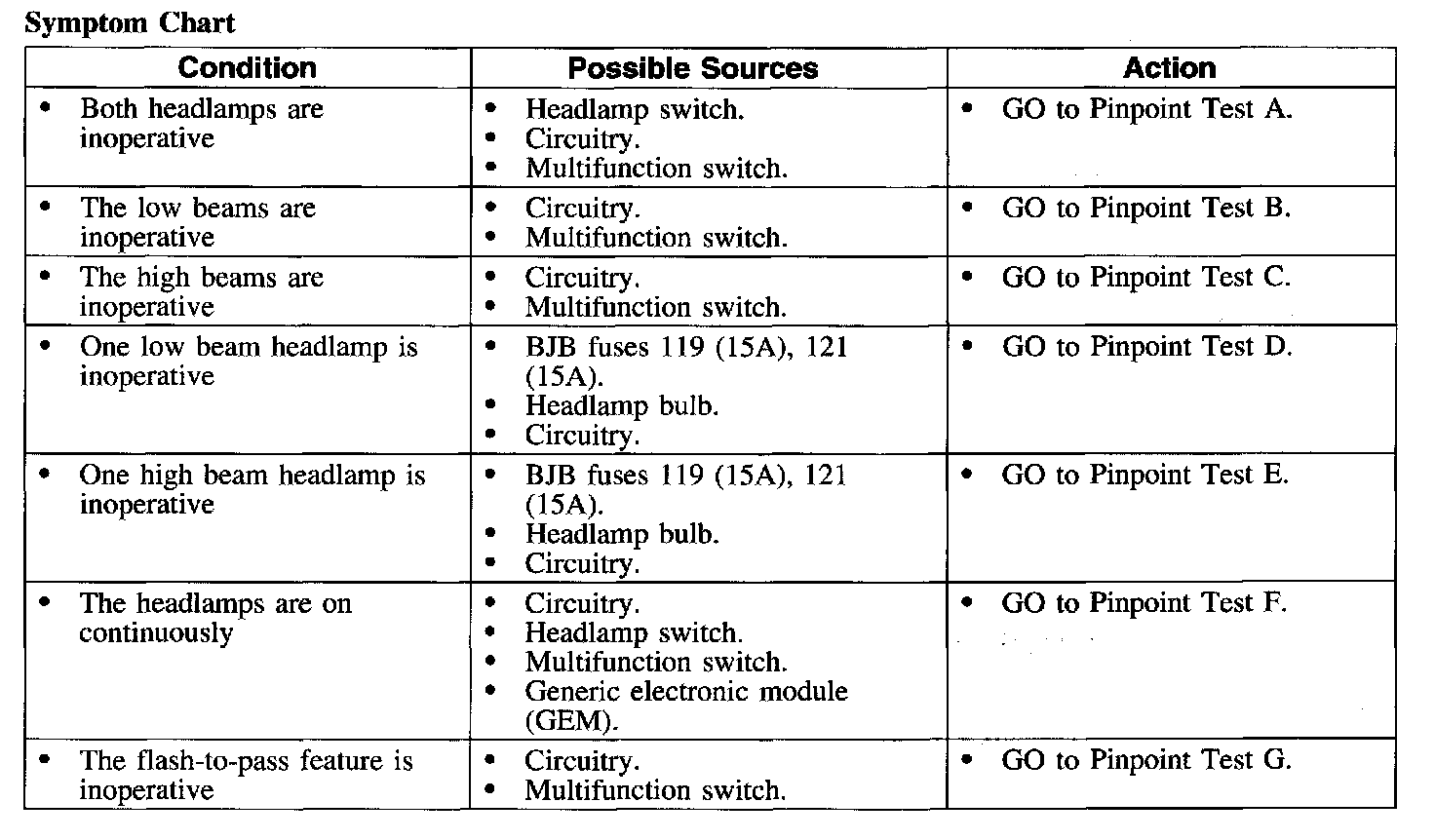 Symptom Chart

| Condition | Possible Sources | Action |
|---|---|---|
| • Both headlamps are inoperative | • Headlamp switch. • Circuitry. • Multifunction switch. | • GO to Pinpoint Test A. |
| • The low beams are inoperative | • Circuitry. • Multifunction switch. | • GO to Pinpoint Test B. |
| • The high beams are inoperative | • Circuitry. • Multifunction switch. | • GO to Pinpoint Test C. |
| • One low beam headlamp is inoperative | • BJB fuses 119 (15A), 121 (15A). • Headlamp bulb. • Circuitry. | • GO to Pinpoint Test D. |
| • One high beam headlamp is inoperative | • BJB fuses 119 (15A), 121 (15A). • Headlamp bulb. • Circuitry. | • GO to Pinpoint Test E. |
| • The headlamps are on continuously | • Circuitry. • Headlamp switch. • Multifunction switch. • Generic electronic module (GEM). | • GO to Pinpoint Test F. |
| • The flash-to-pass feature is inoperative | • Circuitry. • Multifunction switch. | • GO to Pinpoint Test G. |